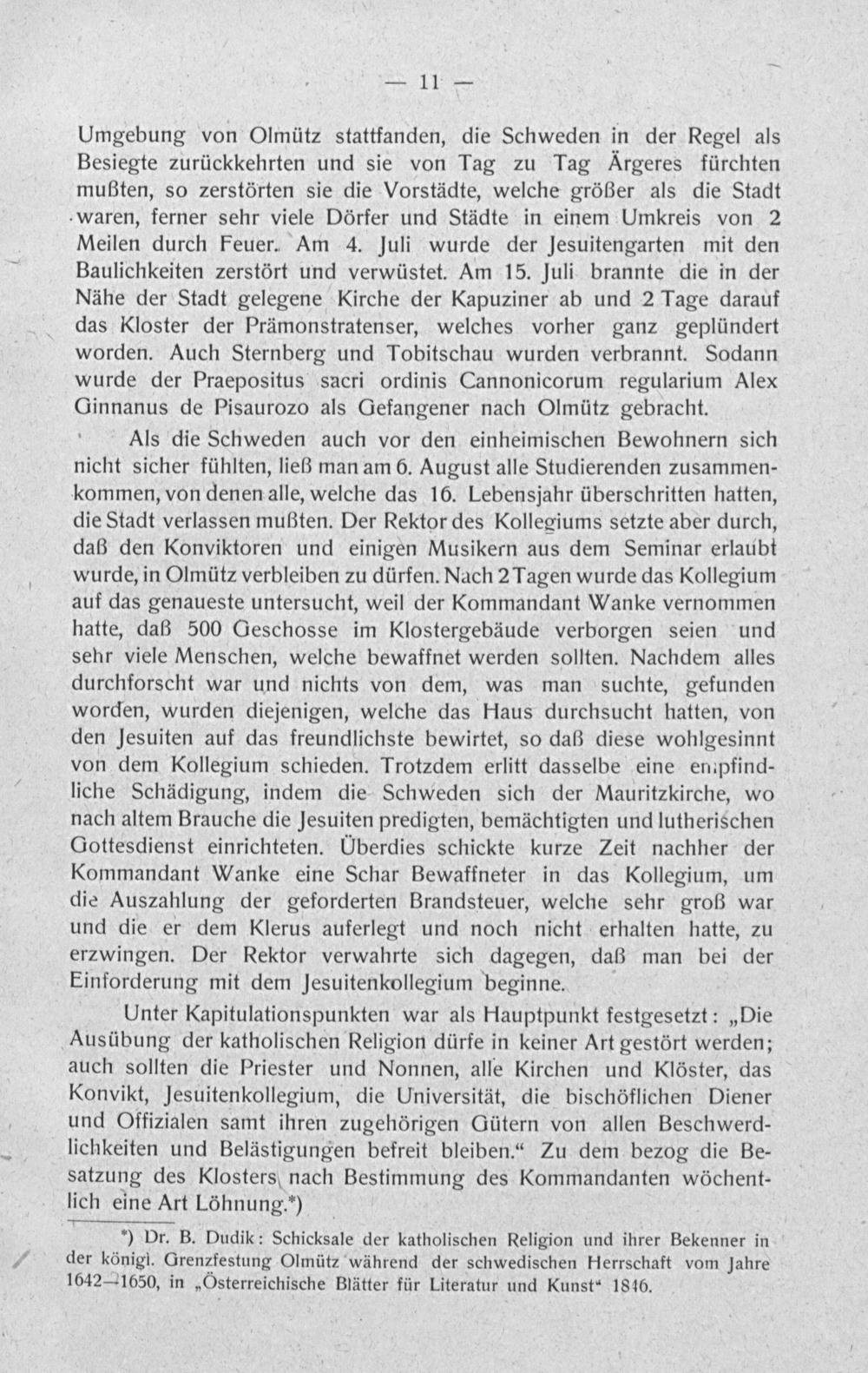 — 11 —

Umgebung von Olmütz stattfanden, die Schweden in der Regel als Besiegte zurückkehrten und sie von Tag zu Tag Ärgeres fürchten mußten, so zerstörten sie die Vorstädte, welche größer als die Stadt waren, ferner sehr viele Dörfer und Städte in einem Umkreis von 2 Meilen durch Feuer. Am 4. Juli wurde der Jesuitengarten mit den Baulichkeiten zerstört und verwüstet. Am 15. Juli brannte die in der Nähe der Stadt gelegene Kirche der Kapuziner ab und 2 Tage darauf das Kloster der Prämonstratenser, welches vorher ganz geplündert worden. Auch Sternberg und Tobitschau wurden verbrannt. Sodann wurde der Praepositus sacri ordinis Cannonicorum regularium Alex Ginnanus de Pisaurozo als Gefangener nach Olmütz gebracht.

Als die Schweden auch vor den einheimischen Bewohnern sich nicht sicher fühlten, ließ man am 6. August alle Studierenden zusammenkommen, von denen alle, welche das 16. Lebensjahr überschritten hatten, die Stadt verlassen mußten. Der Rektor des Kollegiums setzte aber durch, daß den Konviktoren und einigen Musikern aus dem Seminar erlaubt wurde, in Olmütz verbleiben zu dürfen. Nach 2 Tagen wurde das Kollegium auf das genaueste untersucht, weil der Kommandant Wanke vernommen hatte, daß 500 Geschosse im Klostergebäude verborgen seien und sehr viele Menschen, welche bewaffnet werden sollten. Nachdem alles durchforscht war und nichts von dem, was man suchte, gefunden worden, wurden diejenigen, welche das Haus durchsucht hatten, von den Jesuiten auf das freundlichste bewirtet, so daß diese wohlgesinnt von dem Kollegium schieden. Trotzdem erlitt dasselbe eine empfindliche Schädigung, indem die Schweden sich der Mauritzkirche, wo nach altem Brauche die Jesuiten predigten, bemächtigten und lutherischen Gottesdienst einrichteten. Überdies schickte kurze Zeit nachher der Kommandant Wanke eine Schar Bewaffneter in das Kollegium, um die Auszahlung der geforderten Brandsteuer, welche sehr groß war und die er dem Klerus auferlegt und noch nicht erhalten hatte, zu erzwingen. Der Rektor verwahrte sich dagegen, daß man bei der Einforderung mit dem Jesuitenkollegium beginne.

Unter Kapitulationspunkten war als Hauptpunkt festgesetzt: „Die Ausübung der katholischen Religion dürfe in keiner Art gestört werden; auch sollten die Priester und Nonnen, alle Kirchen und Klöster, das Konvikt, Jesuitenkollegium, die Universität, die bischöflichen Diener und Offizialen samt ihren zugehörigen Gütern von allen Beschwerdlichkeiten und Belästigungen befreit bleiben.“ Zu dem bezog die Besatzung des Klosters nach Bestimmung des Kommandanten wöchentlich eine Art Löhnung.*)

*) Dr. B. Dudik: Schicksale der katholischen Religion und ihrer Bekenner in der königl. Grenzfestung Olmütz während der schwedischen Herrschaft vom Jahre 1642—1650, in „Österreichische Blätter für Literatur und Kunst“ 1846.